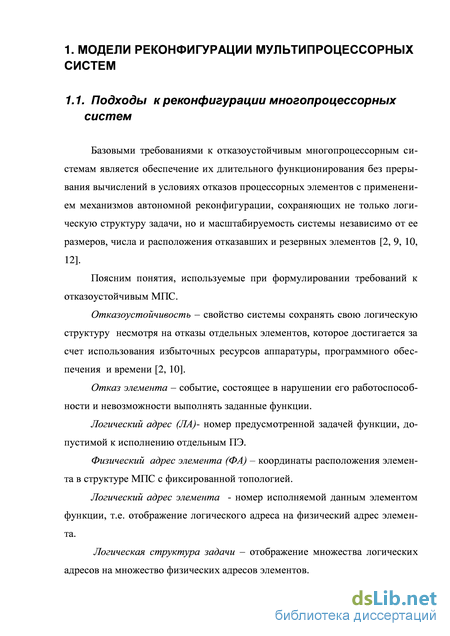 1. МОДЕЛИ РЕКОНФИГУРАЦИИ МУЛЬТИПРОЦЕССОРНЫХ СИСТЕМ

1.1. Подходы к реконфигурации многопроцессорных систем

Базовыми требованиями к отказоустойчивым многопроцессорным системам является обеспечение их длительного функционирования без прерывания вычислений в условиях отказов процессорных элементов с применением механизмов автономной реконфигурации, сохраняющих не только логическую структуру задачи, но и масштабируемость системы независимо от ее размеров, числа и расположения отказавших и резервных элементов [2, 9, 10, 12].

Поясним понятия, используемые при формулировании требований к отказоустойчивым МПС.

Отказоустойчивость – свойство системы сохранять свою логическую структуру несмотря на отказы отдельных элементов, которое достигается за счет использования избыточных ресурсов аппаратуры, программного обеспечения и времени [2, 10].

Отказ элемента – событие, состоящее в нарушении его работоспособности и невозможности выполнять заданные функции.

Логический адрес (ЛА)- номер предусмотренной задачей функции, допустимой к исполнению отдельным ПЭ.

Физический адрес элемента (ФА) – координаты расположения элемента в структуре МПС с фиксированной топологией.

Логический адрес элемента - номер исполняемой данным элементом функции, т.е. отображение логического адреса на физический адрес элемента.

Логическая структура задачи – отображение множества логических адресов на множество физических адресов элементов.

dsLib.net
библиотека диссертаций